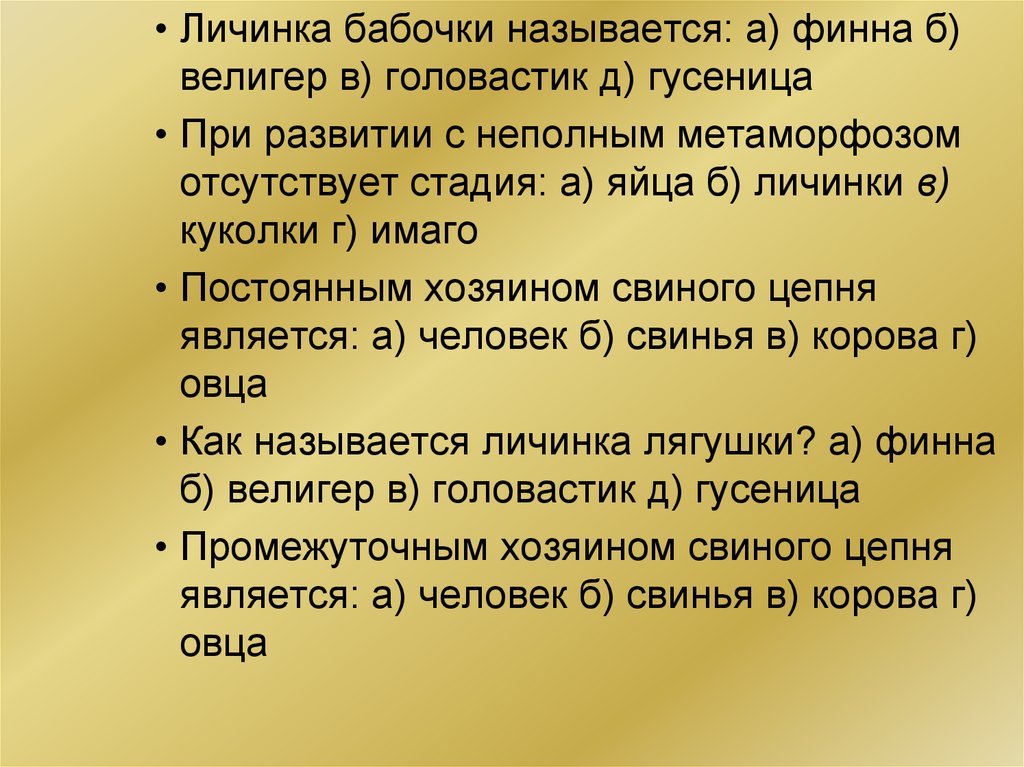 • Личинка бабочки называется: а) финна б) велигер в) головастик д) гусеница

• При развитии с неполным метаморфозом отсутствует стадия: а) яйца б) личинки в) куколки г) имаго

• Постоянным хозяином свиного цепня является: а) человек б) свинья в) корова г) овца

• Как называется личинка лягушки? а) финна б) велигер в) головастик д) гусеница

• Промежуточным хозяином свиного цепня является: а) человек б) свинья в) корова г) овца